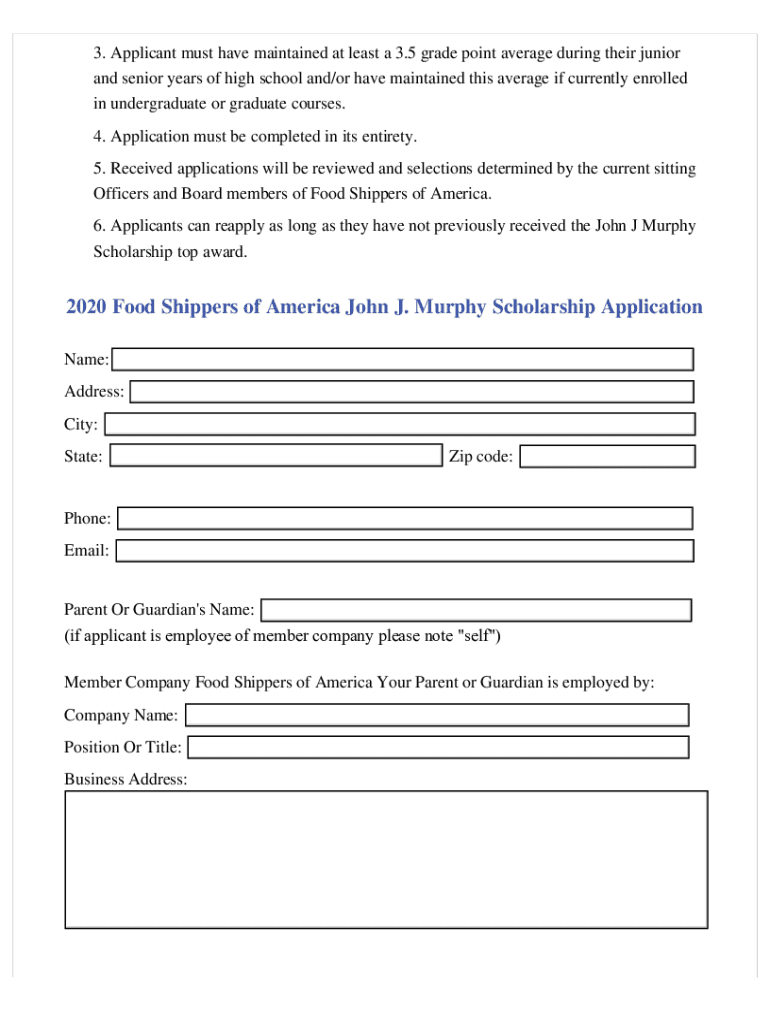 3. Applicant must have maintained at least a 3.5 grade point average during their junior and senior years of high school and/or have maintained this average if currently enrolled in undergraduate or graduate courses.

4. Application must be completed in its entirety.

5. Received applications will be reviewed and selections determined by the current sitting Officers and Board members of Food Shippers of America.

6. Applicants can reapply as long as they have not previously received the John J Murphy Scholarship top award.

2020 Food Shippers of America John J. Murphy Scholarship Application

Name:

Address:

City:

State: Zip code:

Phone:

Email:

Parent Or Guardian's Name:
(if applicant is employee of member company please note "self")

Member Company Food Shippers of America Your Parent or Guardian is employed by:

Company Name:

Position Or Title:

Business Address: